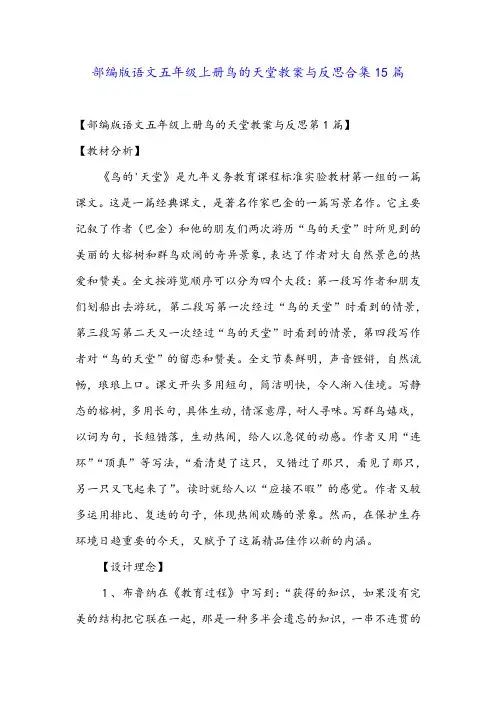 部编版语文五年级上册鸟的天堂教案与反思合集15篇

【部编版语文五年级上册鸟的天堂教案与反思第1篇】

【教材分析】

《鸟的'天堂》是九年义务教育课程标准实验教材第一组的一篇课文。这是一篇经典课文，是著名作家巴金的一篇写景名作。它主要记叙了作者（巴金）和他的朋友们两次游历“鸟的天堂”时所见到的美丽的大榕树和群鸟欢闹的奇异景象，表达了作者对大自然景色的热爱和赞美。全文按游览顺序可以分为四个大段：第一段写作者和朋友们划船出去游玩，第二段写第一次经过“鸟的天堂”时看到的情景，第三段写第二天又一次经过“鸟的天堂”时看到的情景，第四段写作者对“鸟的天堂”的留恋和赞美。全文节奏鲜明，声音铿锵，自然流畅，琅琅上口。课文开头多用短句，简洁明快，令人渐入佳境。写静态的榕树，多用长句，具体生动，情深意厚，耐人寻味。写群鸟嬉戏，以词为句，长短错落，生动热闹，给人以急促的动感。作者又用“连环”“顶真”等写法，“看清楚了这只，又错过了那只，看见了那只，另一只又飞起来了”。读时就给人以“应接不暇”的感觉。作者又较多运用排比、复迭的句子，体现热闹欢腾的景象。然而，在保护生存环境日趋重要的今天，又赋予了这篇精品佳作以新的内涵。

【设计理念】

1、布鲁纳在《教育过程》中写到：“获得的知识，如果没有完美的结构把它联在一起，那是一种多半会遗忘的知识，一串不连贯的